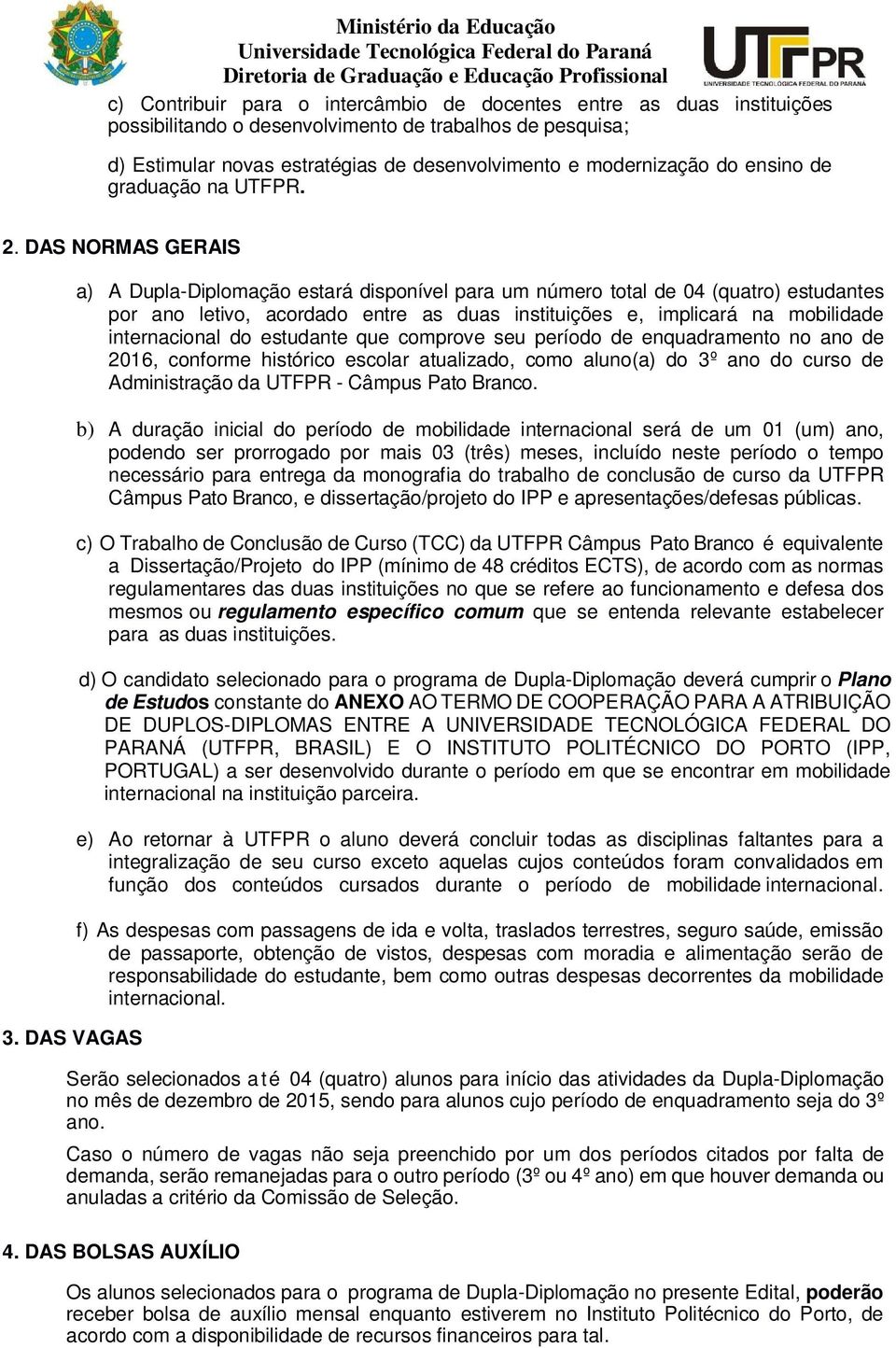 Ministério da Educação
Universidade Tecnológica Federal do Paraná
Diretoria de Graduação e Educação Profissional

UTFPR
UNIVERSIDADE TECNOLÓGICA FEDERAL DO PARANÁ

c) Contribuir para o intercâmbio de docentes entre as duas instituições possibilitando o desenvolvimento de trabalhos de pesquisa;

d) Estimular novas estratégias de desenvolvimento e modernização do ensino de graduação na UTFPR.

2. DAS NORMAS GERAIS

a) A Dupla-Diplomação estará disponível para um número total de 04 (quatro) estudantes por ano letivo, acordado entre as duas instituições e, implicará na mobilidade internacional do estudante que comprove seu período de enquadramento no ano de 2016, conforme histórico escolar atualizado, como aluno(a) do 3º ano do curso de Administração da UTFPR - Câmpus Pato Branco.

b) A duração inicial do período de mobilidade internacional será de um 01 (um) ano, podendo ser prorrogado por mais 03 (três) meses, incluído neste período o tempo necessário para entrega da monografia do trabalho de conclusão de curso da UTFPR Câmpus Pato Branco, e dissertação/projeto do IPP e apresentações/defesas públicas.

c) O Trabalho de Conclusão de Curso (TCC) da UTFPR Câmpus Pato Branco é equivalente a Dissertação/Projeto do IPP (mínimo de 48 créditos ECTS), de acordo com as normas regulamentares das duas instituições no que se refere ao funcionamento e defesa dos mesmos ou regulamento específico comum que se entenda relevante estabelecer para as duas instituições.

d) O candidato selecionado para o programa de Dupla-Diplomação deverá cumprir o Plano de Estudos constante do ANEXO AO TERMO DE COOPERAÇÃO PARA A ATRIBUIÇÃO DE DUPLOS-DIPLOMAS ENTRE A UNIVERSIDADE TECNOLÓGICA FEDERAL DO PARANÁ (UTFPR, BRASIL) E O INSTITUTO POLITÉCNICO DO PORTO (IPP, PORTUGAL) a ser desenvolvido durante o período em que se encontrar em mobilidade internacional na instituição parceira.

e) Ao retornar à UTFPR o aluno deverá concluir todas as disciplinas faltantes para a integralização de seu curso exceto aquelas cujos conteúdos foram convalidados em função dos conteúdos cursados durante o período de mobilidade internacional.

f) As despesas com passagens de ida e volta, traslados terrestres, seguro saúde, emissão de passaporte, obtenção de vistos, despesas com moradia e alimentação serão de responsabilidade do estudante, bem como outras despesas decorrentes da mobilidade internacional.

3. DAS VAGAS

Serão selecionados até 04 (quatro) alunos para início das atividades da Dupla-Diplomação no mês de dezembro de 2015, sendo para alunos cujo período de enquadramento seja do 3º ano.

Caso o número de vagas não seja preenchido por um dos períodos citados por falta de demanda, serão remanejadas para o outro período (3º ou 4º ano) em que houver demanda ou anuladas a critério da Comissão de Seleção.

4. DAS BOLSAS AUXÍLIO

Os alunos selecionados para o programa de Dupla-Diplomação no presente Edital, poderão receber bolsa de auxílio mensal enquanto estiverem no Instituto Politécnico do Porto, de acordo com a disponibilidade de recursos financeiros para tal.